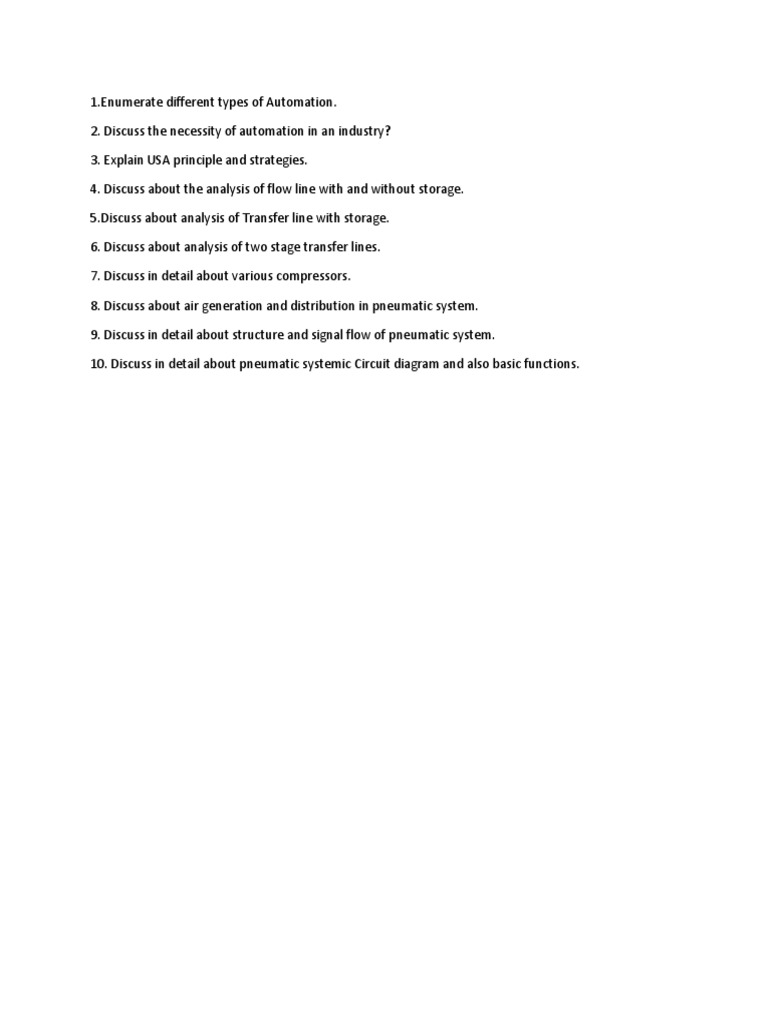 1.Enumerate different types of Automation.

2. Discuss the necessity of automation in an industry?

3. Explain USA principle and strategies.

4. Discuss about the analysis of flow line with and without storage.

5.Discuss about analysis of Transfer line with storage.

6. Discuss about analysis of two stage transfer lines.

7. Discuss in detail about various compressors.

8. Discuss about air generation and distribution in pneumatic system.

9. Discuss in detail about structure and signal flow of pneumatic system.

10. Discuss in detail about pneumatic systemic Circuit diagram and also basic functions.